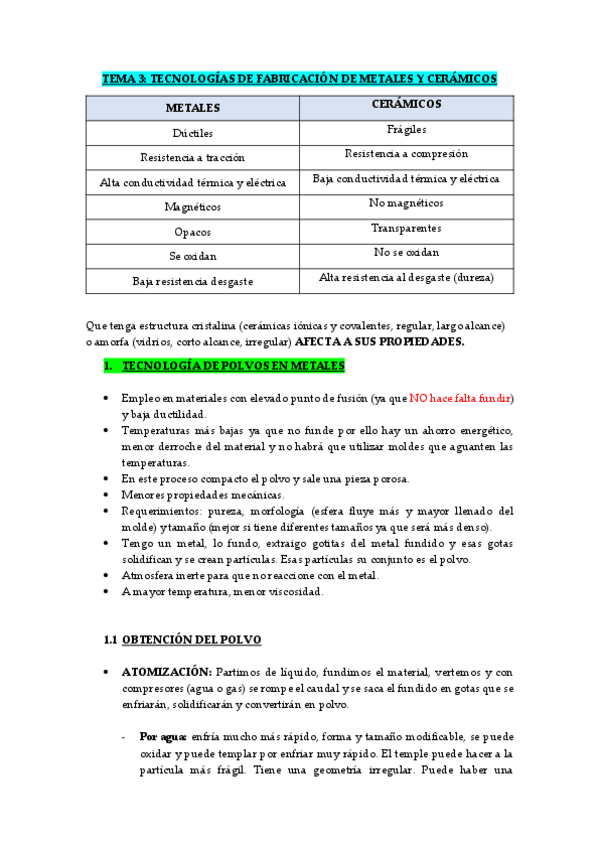 TEMA 3: TECNOLOGÍAS DE FABRICACIÓN DE METALES Y CERÁMICOS

| METALES | CERÁMICOS |
|---|---|
| Dúctiles | Frágiles |
| Resistencia a tracción | Resistencia a compresión |
| Alta conductividad térmica y eléctrica | Baja conductividad térmica y eléctrica |
| Magnéticos | No magnéticos |
| Opacos | Transparentes |
| Se oxidan | No se oxidan |
| Baja resistencia desgaste | Alta resistencia al desgaste (dureza) |

Que tenga estructura cristalina (cerámicas iónicas y covalentes, regular, largo alcance) o amorfa (vidrios, corto alcance, irregular) AFECTA A SUS PROPIEDADES.

1. TECNOLOGÍA DE POLVOS EN METALES

• Empleo en materiales con elevado punto de fusión (ya que NO hace falta fundir) y baja ductilidad.
• Temperaturas más bajas ya que no funde por ello hay un ahorro energético, menor derroche del material y no habrá que utilizar moldes que aguanten las temperaturas.
• En este proceso compacto el polvo y sale una pieza porosa.
• Menores propiedades mecánicas.
• Requerimientos: pureza, morfología (esfera fluye más y mayor llenado del molde) y tamaño (mejor si tiene diferentes tamaños ya que será más denso).
• Tengo un metal, lo fundo, extraigo gotitas del metal fundido y esas gotas solidifican y se crean partículas. Esas partículas su conjunto es el polvo.
• Atmosfera inerte para que no reaccione con el metal.
• A mayor temperatura, menor viscosidad.

1.1 OBTENCIÓN DEL POLVO

• ATOMIZACIÓN: Partimos de líquido, fundimos el material, vertemos y con compresores (agua o gas) se rompe el caudal y se saca el fundido en gotas que se enfriarán, solidificarán y convertirán en polvo.

- Por agua: enfría mucho más rápido, forma y tamaño modificable, se puede oxidar y puede templar por enfriar muy rápido. El temple puede hacer a la partícula más frágil. Tiene una geometría irregular. Puede haber una